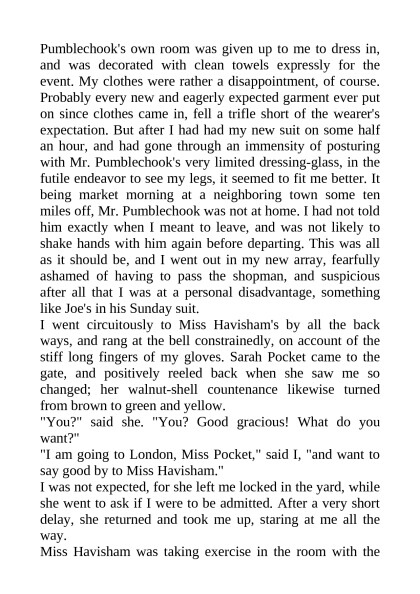 Pumblechook's own room was given up to me to dress in, and was decorated with clean towels expressly for the event. My clothes were rather a disappointment, of course. Probably every new and eagerly expected garment ever put on since clothes came in, fell a trifle short of the wearer's expectation. But after I had had my new suit on some half an hour, and had gone through an immensity of posturing with Mr. Pumblechook's very limited dressing-glass, in the futile endeavor to see my legs, it seemed to fit me better. It being market morning at a neighboring town some ten miles off, Mr. Pumblechook was not at home. I had not told him exactly when I meant to leave, and was not likely to shake hands with him again before departing. This was all as it should be, and I went out in my new array, fearfully ashamed of having to pass the shopman, and suspicious after all that I was at a personal disadvantage, something like Joe's in his Sunday suit.

I went circuitously to Miss Havisham's by all the back ways, and rang at the bell constrainedly, on account of the stiff long fingers of my gloves. Sarah Pocket came to the gate, and positively reeled back when she saw me so changed; her walnut-shell countenance likewise turned from brown to green and yellow.

"You?" said she. "You? Good gracious! What do you want?"

"I am going to London, Miss Pocket," said I, "and want to say good by to Miss Havisham."

I was not expected, for she left me locked in the yard, while she went to ask if I were to be admitted. After a very short delay, she returned and took me up, staring at me all the way.

Miss Havisham was taking exercise in the room with the